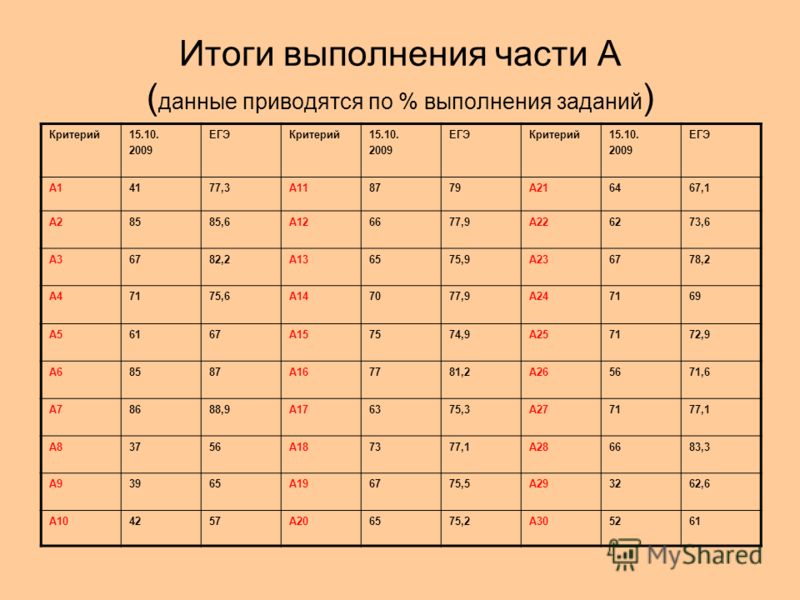 Итоги выполнения части А
(данные приводятся по % выполнения заданий)

| Критерий | 15.10. 2009 | ЕГЭ | Критерий | 15.10. 2009 | ЕГЭ | Критерий | 15.10. 2009 | ЕГЭ |
|---|---|---|---|---|---|---|---|---|
| А1 | 41 | 77,3 | А11 | 87 | 79 | А21 | 64 | 67,1 |
| А2 | 85 | 85,6 | А12 | 66 | 77,9 | А22 | 62 | 73,6 |
| А3 | 67 | 82,2 | А13 | 65 | 75,9 | А23 | 67 | 78,2 |
| А4 | 71 | 75,6 | А14 | 70 | 77,9 | А24 | 71 | 69 |
| А5 | 61 | 67 | А15 | 75 | 74,9 | А25 | 71 | 72,9 |
| А6 | 85 | 87 | А16 | 77 | 81,2 | А26 | 56 | 71,6 |
| А7 | 86 | 88,9 | А17 | 63 | 75,3 | А27 | 71 | 77,1 |
| А8 | 37 | 56 | А18 | 73 | 77,1 | А28 | 66 | 83,3 |
| А9 | 39 | 65 | А19 | 67 | 75,5 | А29 | 32 | 62,6 |
| А10 | 42 | 57 | А20 | 65 | 75,2 | А30 | 52 | 61 |

MyShared